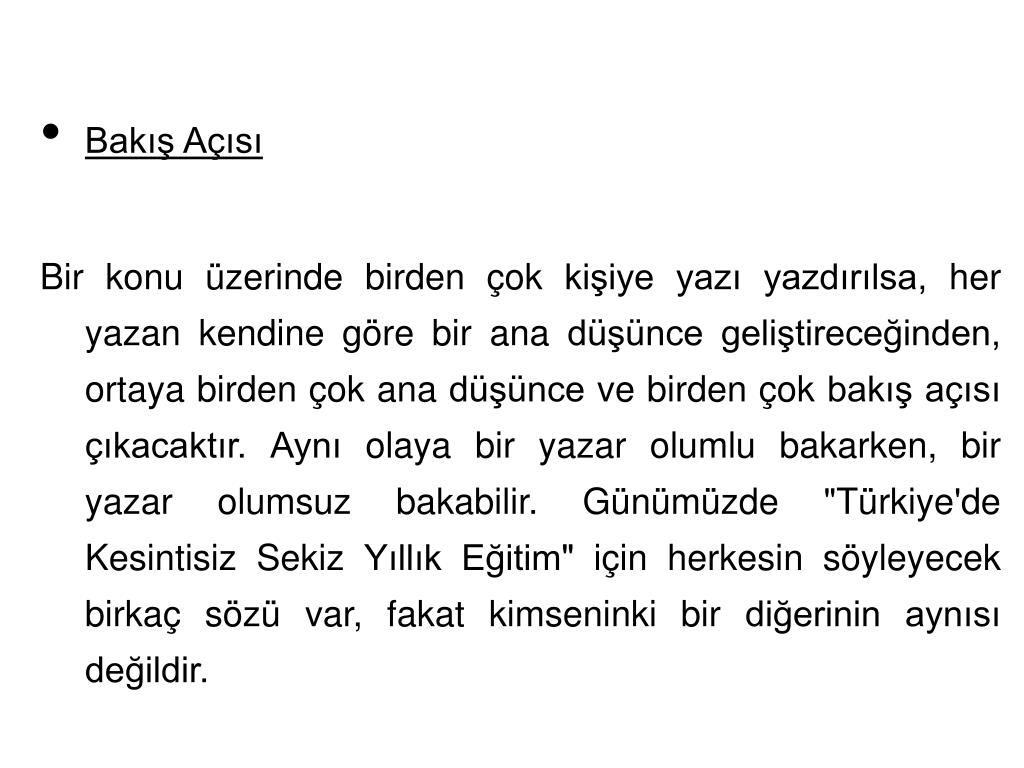 • Bakış Açısı

Bir konu üzerinde birden çok kişiye yazı yazdırılsa, her yazan kendine göre bir ana düşünce geliştireceğinden, ortaya birden çok ana düşünce ve birden çok bakış açısı çıkacaktır. Aynı olaya bir yazar olumlu bakarken, bir yazar olumsuz bakabilir. Günümüzde "Türkiye'de Kesintisiz Sekiz Yıllık Eğitim" için herkesin söyleyecek birkaç sözü var, fakat kimseninki bir diğerinin aynısı değildir.